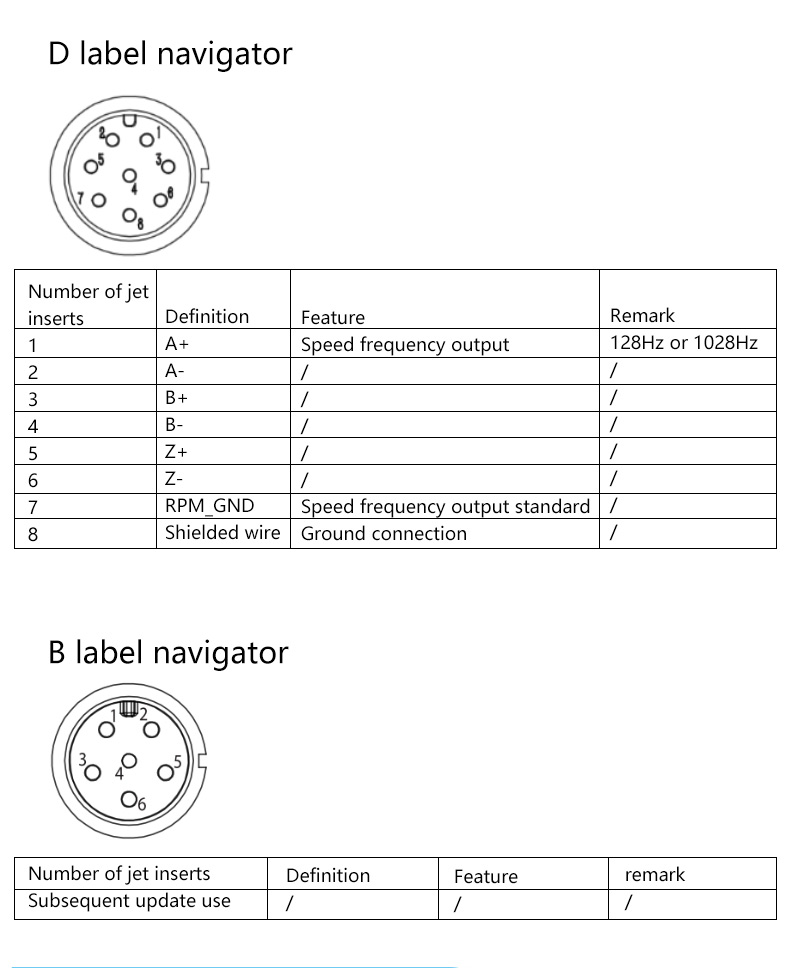 D label navigator

2 1
5 3
4
7 6
8

| Number of jet inserts | Definition | Feature | Remark |
|---|---|---|---|
| 1 | A+ | Speed frequency output | 128Hz or 1028Hz |
| 2 | A- | / | / |
| 3 | B+ | / | / |
| 4 | B- | / | / |
| 5 | Z+ | / | / |
| 6 | Z- | / | / |
| 7 | RPM_GND | Speed frequency output standard | / |
| 8 | Shielded wire | Ground connection | / |

B label navigator

1 2
3 4 5
6

| Number of jet inserts | Definition | Feature | remark |
|---|---|---|---|
| Subsequent update use | / | / | / |